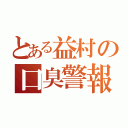 とある益村の
口臭警報